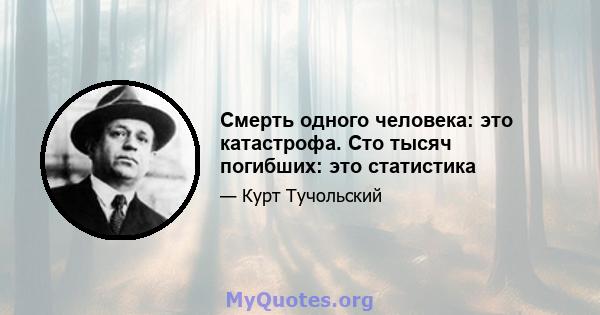 Смерть одного человека: это катастрофа. Сто тысяч погибших: это статистика

— Курт Тучольский

MyQuotes.org